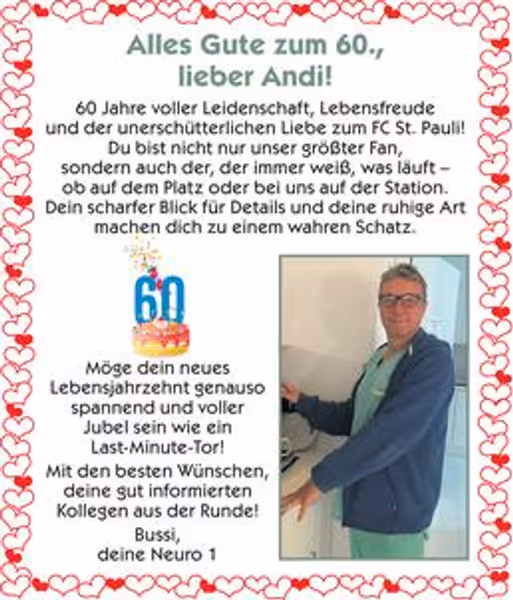 Alles Gute zum 60., lieber Andi!

60 Jahre voller Leidenschaft, Lebensfreude und der unerschütterlichen Liebe zum FC St. Pauli! Du bist nicht nur unser größter Fan, sondern auch der, der immer weiß, was läuft – ob auf dem Platz oder bei uns auf der Station. Dein scharfer Blick für Details und deine ruhige Art machen dich zu einem wahren Schatz.

60

Möge dein neues Lebensjahrzehnt genauso spannend und voller Jubel sein wie ein Last-Minute-Tor!

Mit den besten Wünschen, deine gut informierten Kollegen aus der Runde!

Bussi,
deine Neuro 1